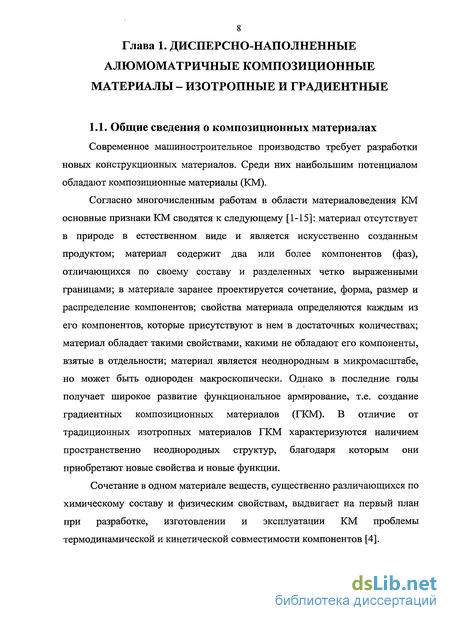 8

Глава 1. ДИСПЕРСНО-НАПОЛНЕННЫЕ АЛЮМОМАТРИЧНЫЕ КОМПОЗИЦИОННЫЕ МАТЕРИАЛЫ – ИЗОТРОПНЫЕ И ГРАДИЕНТНЫЕ

1.1. Общие сведения о композиционных материалах

Современное машиностроительное производство требует разработки новых конструкционных материалов. Среди них наибольшим потенциалом обладают композиционные материалы (КМ).

Согласно многочисленным работам в области материаловедения КМ основные признаки КМ сводятся к следующему [1-15]: материал отсутствует в природе в естественном виде и является искусственно созданным продуктом; материал содержит два или более компонентов (фаз), отличающихся по своему составу и разделенных четко выраженными границами; в материале заранее проектируется сочетание, форма, размер и распределение компонентов; свойства материала определяются каждым из его компонентов, которые присутствуют в нем в достаточных количествах; материал обладает такими свойствами, какими не обладают его компоненты, взятые в отдельности; материал является неоднородным в микромасштабе, но может быть однороден макроскопически. Однако в последние годы получает широкое развитие функциональное армирование, т.е. создание градиентных композиционных материалов (ГКМ). В отличие от традиционных изотропных материалов ГКМ характеризуются наличием пространственно неоднородных структур, благодаря которым они приобретают новые свойства и новые функции.

Сочетание в одном материале веществ, существенно различающихся по химическому составу и физическим свойствам, выдвигает на первый план при разработке, изготовлении и эксплуатации КМ проблемы термодинамической и кинетической совместимости компонентов [4].

dsLib.net
библиотека диссертаций